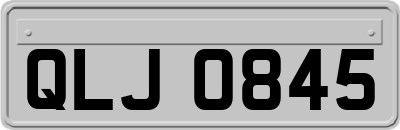 QLJ 0845